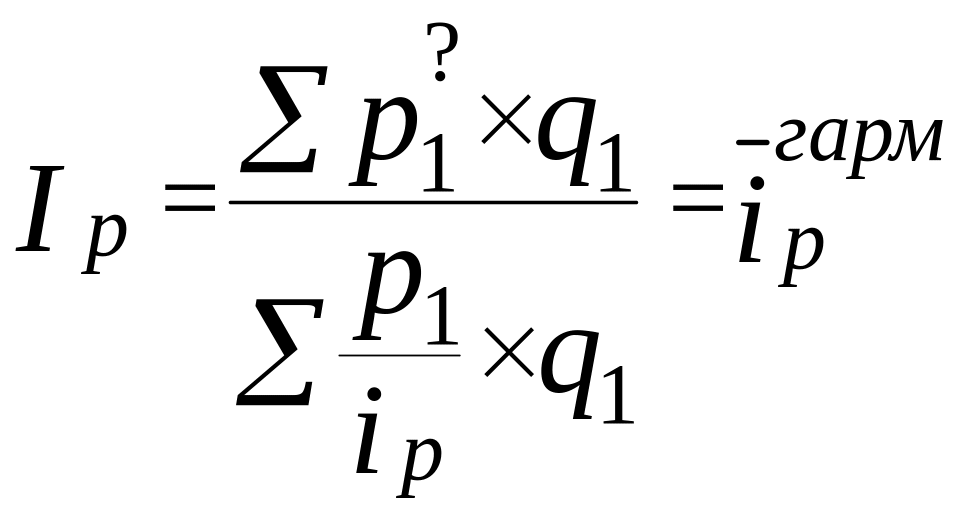 $I_p = \frac{\sum p_1^{?} \times q_1}{\sum \frac{p_1}{i_p} \times q_1} = \bar{i}_p^{гарм}$